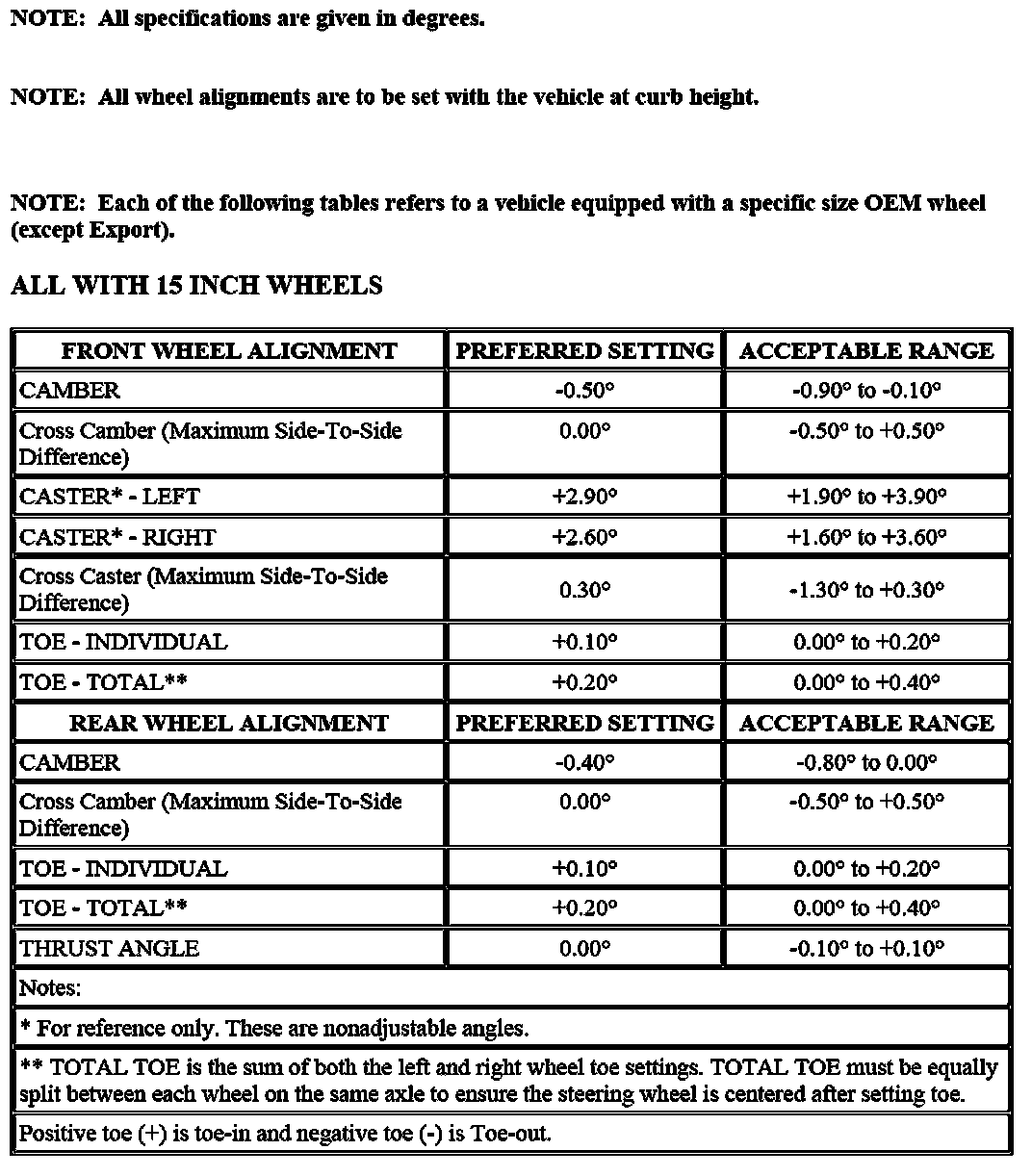 NOTE: All specifications are given in degrees.

NOTE: All wheel alignments are to be set with the vehicle at curb height.

NOTE: Each of the following tables refers to a vehicle equipped with a specific size OEM wheel (except Export).

ALL WITH 15 INCH WHEELS

| FRONT WHEEL ALIGNMENT | PREFERRED SETTING | ACCEPTABLE RANGE |
|---|---|---|
| CAMBER | -0.50° | -0.90° to -0.10° |
| Cross Camber (Maximum Side-To-Side Difference) | 0.00° | -0.50° to +0.50° |
| CASTER* - LEFT | +2.90° | +1.90° to +3.90° |
| CASTER* - RIGHT | +2.60° | +1.60° to +3.60° |
| Cross Caster (Maximum Side-To-Side Difference) | 0.30° | -1.30° to +0.30° |
| TOE - INDIVIDUAL | +0.10° | 0.00° to +0.20° |
| TOE - TOTAL** | +0.20° | 0.00° to +0.40° |
| REAR WHEEL ALIGNMENT | PREFERRED SETTING | ACCEPTABLE RANGE |
| CAMBER | -0.40° | -0.80° to 0.00° |
| Cross Camber (Maximum Side-To-Side Difference) | 0.00° | -0.50° to +0.50° |
| TOE - INDIVIDUAL | +0.10° | 0.00° to +0.20° |
| TOE - TOTAL** | +0.20° | 0.00° to +0.40° |
| THRUST ANGLE | 0.00° | -0.10° to +0.10° |
| Notes: | | |
| * For reference only. These are nonadjustable angles. | | |
| ** TOTAL TOE is the sum of both the left and right wheel toe settings. TOTAL TOE must be equally split between each wheel on the same axle to ensure the steering wheel is centered after setting toe. | | |
| Positive toe (+) is toe-in and negative toe (-) is Toe-out. | | |